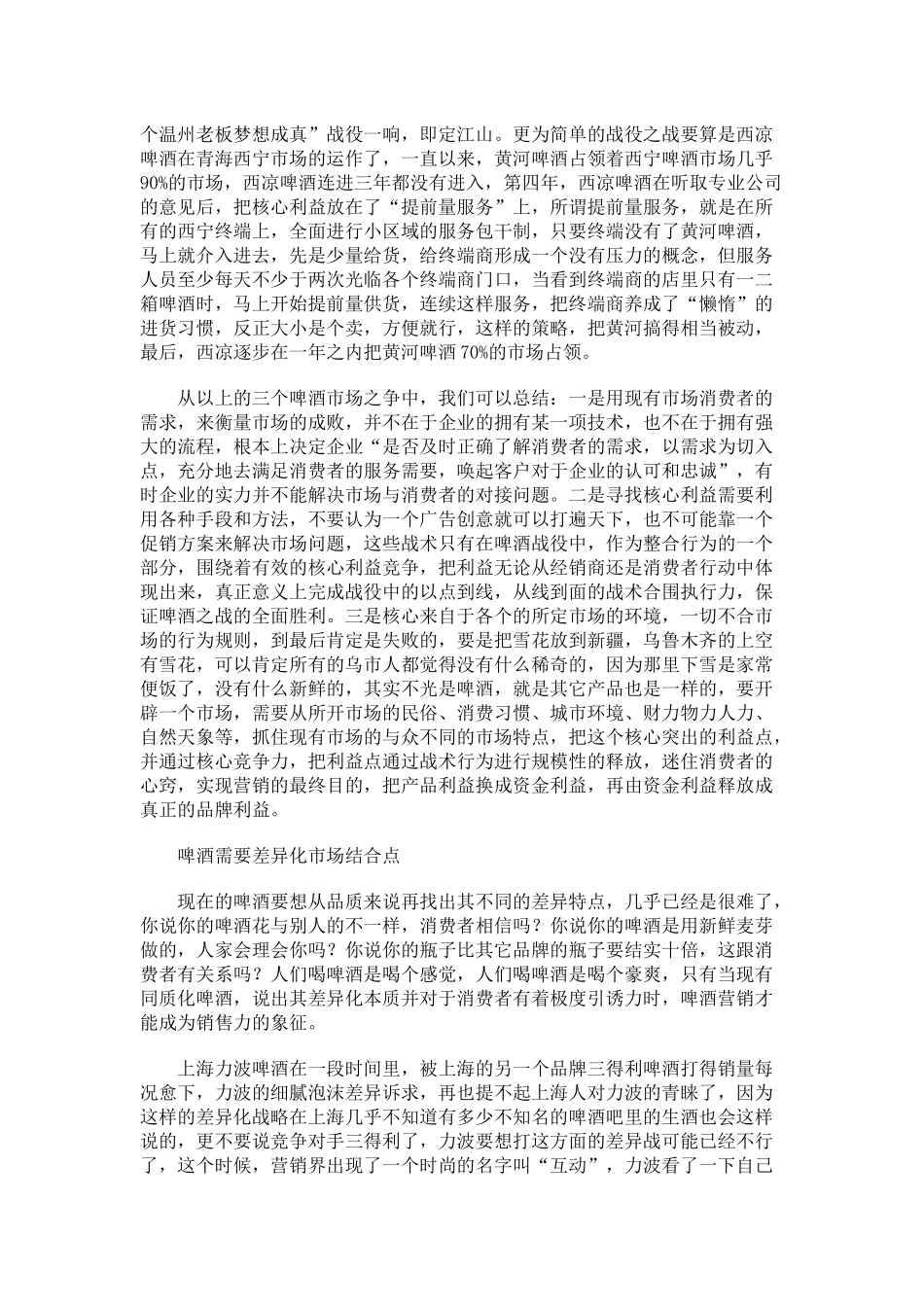 个温州老板梦想成真”战役一响，即定江山。更为简单的战役之战要算是西凉啤酒在青海西宁市场的运作了，一直以来，黄河啤酒占领着西宁啤酒市场几乎90%的市场，西凉啤酒连进三年都没有进入，第四年，西凉啤酒在听取专业公司的意见后，把核心利益放在了“提前量服务”上，所谓提前量服务，就是在所有的西宁终端上，全面进行小区域的服务包干制，只要终端没有了黄河啤酒，马上就介入进去，先是少量给货，给终端商形成一个没有压力的概念，但服务人员至少每天不少于两次光临各个终端商门口，当看到终端商的店里只有一二箱啤酒时，马上开始提前量供货，连续这样服务，把终端商养成了“懒惰”的进货习惯，反正大小是个卖，方便就行，这样的策略，把黄河搞得相当被动，最后，西凉逐步在一年之内把黄河啤酒70%的市场占领。

从以上的三个啤酒市场之争中，我们可以总结：一是用现有市场消费者的需求，来衡量市场的成败，并不在于企业的拥有某一项技术，也不在于拥有强大的流程，根本上决定企业“是否及时正确了解消费者的需求，以需求为切入点，充分地去满足消费者的服务需要，唤起客户对于企业的认可和忠诚”，有时企业的实力并不能解决市场与消费者的对接问题。二是寻找核心利益需要利用各种手段和方法，不要认为一个广告创意就可以打遍天下，也不可能靠一个促销方案来解决市场问题，这些战术只有在啤酒战役中，作为整合行为的一个部分，围绕着有效的核心利益竞争，把利益无论从经销商还是消费者行动中体现出来，真正意义上完成战役中的以点到线，从线到面的战术合围执行力，保证啤酒之战的全面胜利。三是核心来自于各个的所定市场的环境，一切不合市场的行为规则，到最后肯定是失败的，要是把雪花放到新疆，乌鲁木齐的上空有雪花，可以肯定所有的乌市人都觉得没有什么稀奇的，因为那里下雪是家常便饭了，没有什么新鲜的，其实不光是啤酒，就是其它产品也是一样的，要开辟一个市场，需要从所开市场的民俗、消费习惯、城市环境、财力物力人力、自然天象等，抓住现有市场的与众不同的市场特点，把这个核心突出的利益点，并通过核心竞争力，把利益点通过战术行为进行规模性的释放，迷住消费者的心窍，实现营销的最终目的，把产品利益换成资金利益，再由资金利益释放成真正的品牌利益。

啤酒需要差异化市场结合点

现在的啤酒要想从品质来说再找出其不同的差异特点，几乎已经是很难了，你说你的啤酒花与别人的不一样，消费者相信吗？你说你的啤酒是用新鲜麦芽做的，人家会理会你吗？你说你的瓶子比其它品牌的瓶子要结实十倍，这跟消费者有关系吗？人们喝啤酒是喝个感觉，人们喝啤酒是喝个豪爽，只有当现有同质化啤酒，说出其差异化本质并对于消费者有着极度引诱力时，啤酒营销才能成为销售力的象征。

上海力波啤酒在一段时间里，被上海的另一个品牌三得利啤酒打得销量每况愈下，力波的细腻泡沫差异诉求，再也提不起上海人对力波的青睐了，因为这样的差异化战略在上海几乎不知道有多少不知名的啤酒吧里的生酒也会这样说的，更不要说竞争对手三得利了，力波要想打这方面的差异战可能已经不行了，这个时候，营销界出现了一个时尚的名字叫“互动”，力波看了一下自己